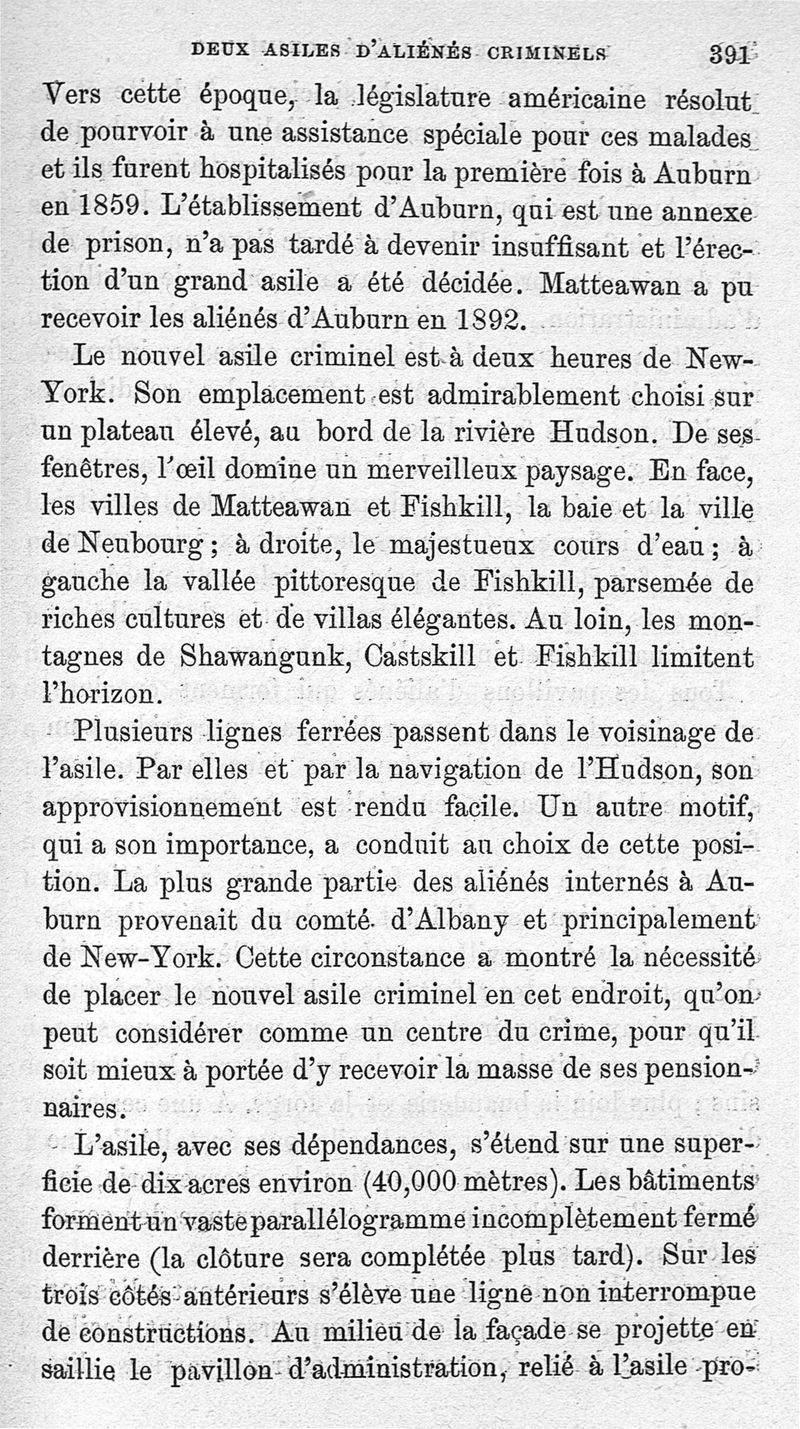 DEUX ASILES D'ALIÉNÉS CRIMINELS 391

Vers cette époque, la législature américaine résolut de pourvoir à une assistance spéciale pour ces malades et ils furent hospitalisés pour la première fois à Auburn en 1859. L'établissement d'Auburn, qui est une annexe de prison, n'a pas tardé à devenir insuffisant et l'érection d'un grand asile a été décidée. Matteawan a pu recevoir les aliénés d'Auburn en 1892.

Le nouvel asile criminel est à deux heures de New-York. Son emplacement est admirablement choisi sur un plateau élevé, au bord de la rivière Hudson. De ses fenêtres, l'œil domine un merveilleux paysage. En face, les villes de Matteawan et Fishkill, la baie et la ville de Neubourg ; à droite, le majestueux cours d'eau ; à gauche la vallée pittoresque de Fishkill, parsemée de riches cultures et de villas élégantes. Au loin, les montagnes de Shawangunk, Castskill et Fishkill limitent l'horizon.

Plusieurs lignes ferrées passent dans le voisinage de l'asile. Par elles et par la navigation de l'Hudson, son approvisionnement est rendu facile. Un autre motif, qui a son importance, a conduit au choix de cette position. La plus grande partie des aliénés internés à Auburn provenait du comté d'Albany et principalement de New-York. Cette circonstance a montré la nécessité de placer le nouvel asile criminel en cet endroit, qu'on peut considérer comme un centre du crime, pour qu'il soit mieux à portée d'y recevoir la masse de ses pensionnaires.

L'asile, avec ses dépendances, s'étend sur une superficie de dix acres environ (40,000 mètres). Les bâtiments forment un vaste parallélogramme incomplètement fermé derrière (la clôture sera complétée plus tard). Sur les trois côtés antérieurs s'élève une ligne non interrompue de constructions. Au milieu de la façade se projette en saillie le pavillon d'administration, relié à l'asile pro-